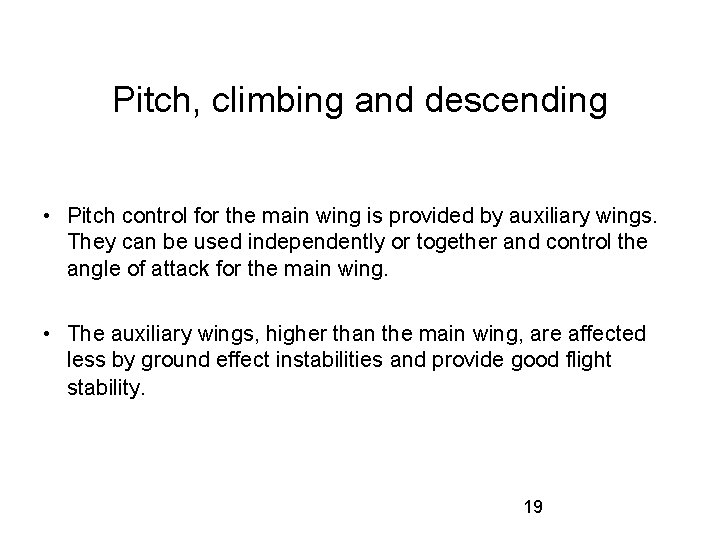 Pitch, climbing and descending

• Pitch control for the main wing is provided by auxiliary wings. They can be used independently or together and control the angle of attack for the main wing.

• The auxiliary wings, higher than the main wing, are affected less by ground effect instabilities and provide good flight stability.

19